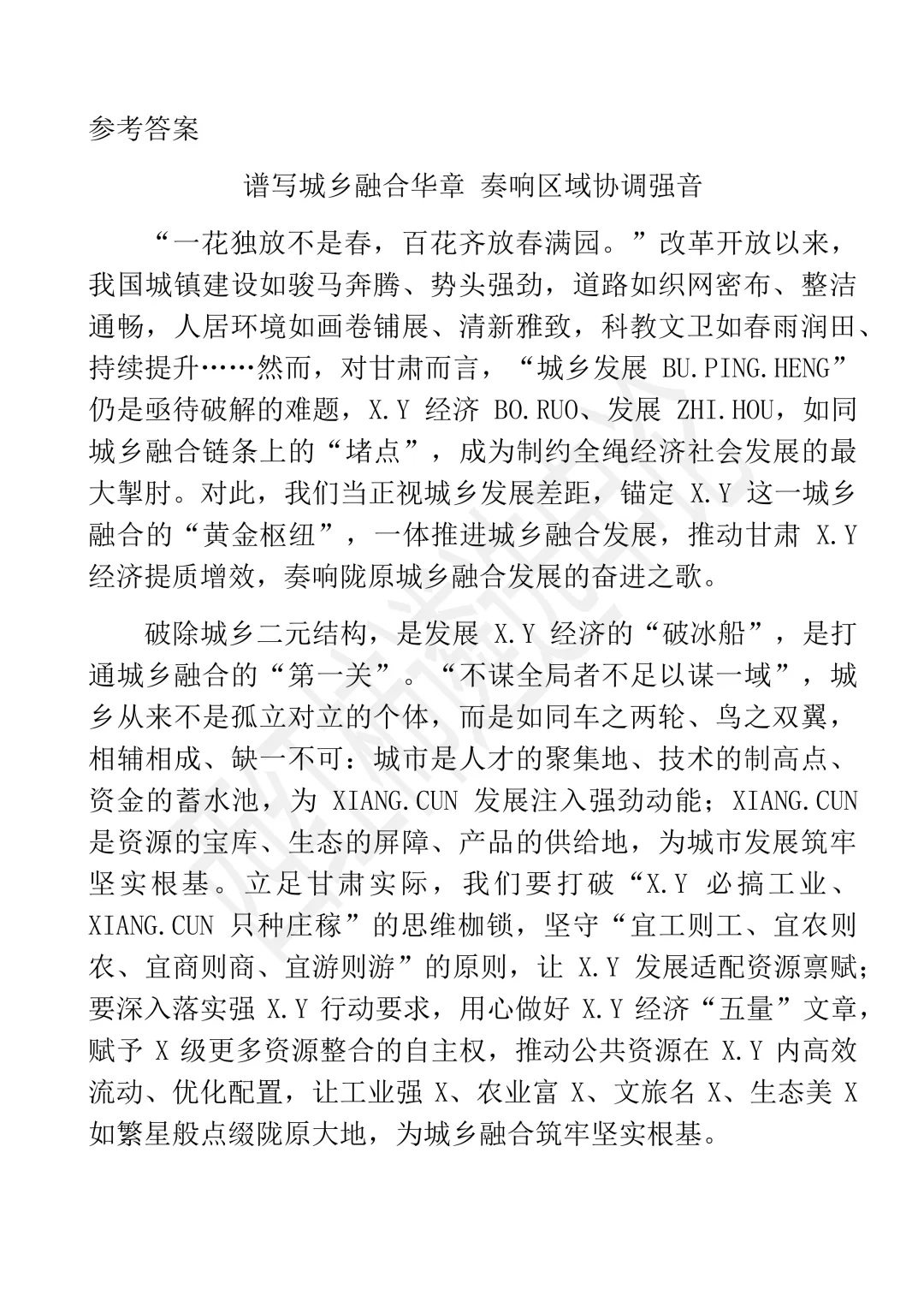 参考答案

谱写城乡融合华章 奏响区域协调强音

“一花独放不是春，百花齐放春满园。”改革开放以来，我国城镇建设如骏马奔腾、势头强劲，道路如织网密布、整洁通畅，人居环境如画卷铺展、清新雅致，科教文卫如春雨润田、持续提升……然而，对甘肃而言，“城乡发展 BU.PING.HENG”仍是亟待破解的难题，X.Y 经济 BO.RUO、发展 ZHI.HOU，如同城乡融合链条上的“堵点”，成为制约全绳经济社会发展的最大掣肘。对此，我们当正视城乡发展差距，锚定 X.Y 这一城乡融合的“黄金枢纽”，一体推进城乡融合发展，推动甘肃 X.Y 经济提质增效，奏响陇原城乡融合发展的奋进之歌。

破除城乡二元结构，是发展 X.Y 经济的“破冰船”，是打通城乡融合的“第一关”。“不谋全局者不足以谋一域”，城乡从来不是孤立对立的个体，而是如同车之两轮、鸟之双翼，相辅相成、缺一不可：城市是人才的聚集地、技术的制高点、资金的蓄水池，为 XIANG.CUN 发展注入强劲动能；XIANG.CUN 是资源的宝库、生态的屏障、产品的供给地，为城市发展筑牢坚实根基。立足甘肃实际，我们要打破“X.Y 必搞工业、XIANG.CUN 只种庄稼”的思维枷锁，坚守“宜工则工、宜农则农、宜商则商、宜游则游”的原则，让 X.Y 发展适配资源禀赋；要深入落实强 X.Y 行动要求，用心做好 X.Y 经济“五量”文章，赋予 X 级更多资源整合的自主权，推动公共资源在 X.Y 内高效流动、优化配置，让工业强 X、农业富 X、文旅名 X、生态美 X 如繁星般点缀陇原大地，为城乡融合筑牢坚实根基。